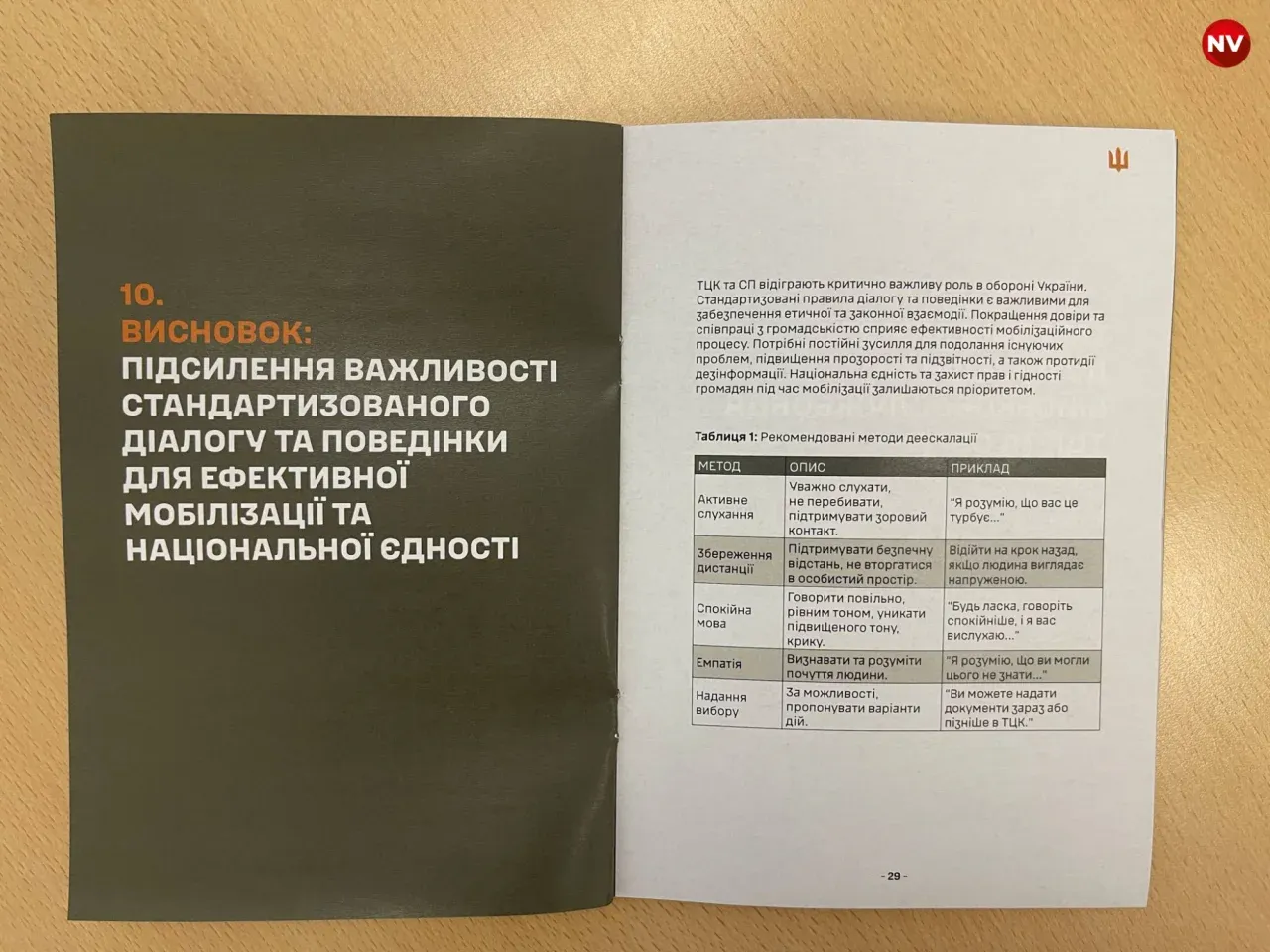 NV

10.
ВИСНОВОК:
ПІДСИЛЕННЯ ВАЖЛИВОСТІ СТАНДАРТИЗОВАНОГО ДІАЛОГУ ТА ПОВЕДІНКИ ДЛЯ ЕФЕКТИВНОЇ МОБІЛІЗАЦІЇ ТА НАЦІОНАЛЬНОЇ ЄДНОСТІ

ТЦК та СП відіграють критично важливу роль в обороні України. Стандартизовані правила діалогу та поведінки є важливими для забезпечення етичної та законної взаємодії. Покращення довіри та співпраці з громадськістю сприяє ефективності мобілізаційного процесу. Потрібні постійні зусилля для подолання існуючих проблем, підвищення прозорості та підзвітності, а також протидії дезінформації. Національна єдність та захист прав і гідності громадян під час мобілізації залишаються пріоритетом.

Таблиця 1: Рекомендовані методи деескалації

| МЕТОД | ОПИС | ПРИКЛАД |
|---|---|---|
| Активне слухання | Уважно слухати, не перебивати, підтримувати зоровий контакт. | "Я розумію, що вас це турбує..." |
| Збереження дистанції | Підтримувати безпечну відстань, не вторгатися в особистий простір. | Відійти на крок назад, якщо людина виглядає напруженою. |
| Спокійна мова | Говорити повільно, рівним тоном, уникати підвищеного тону, крику. | "Будь ласка, говоріть спокійніше, і я вас вислухаю..." |
| Емпатія | Визнавати та розуміти почуття людини. | "Я розумію, що ви могли цього не знати..." |
| Надання вибору | За можливості, пропонувати варіанти дій. | "Ви можете надати документи зараз або пізніше в ТЦК." |

- 29 -